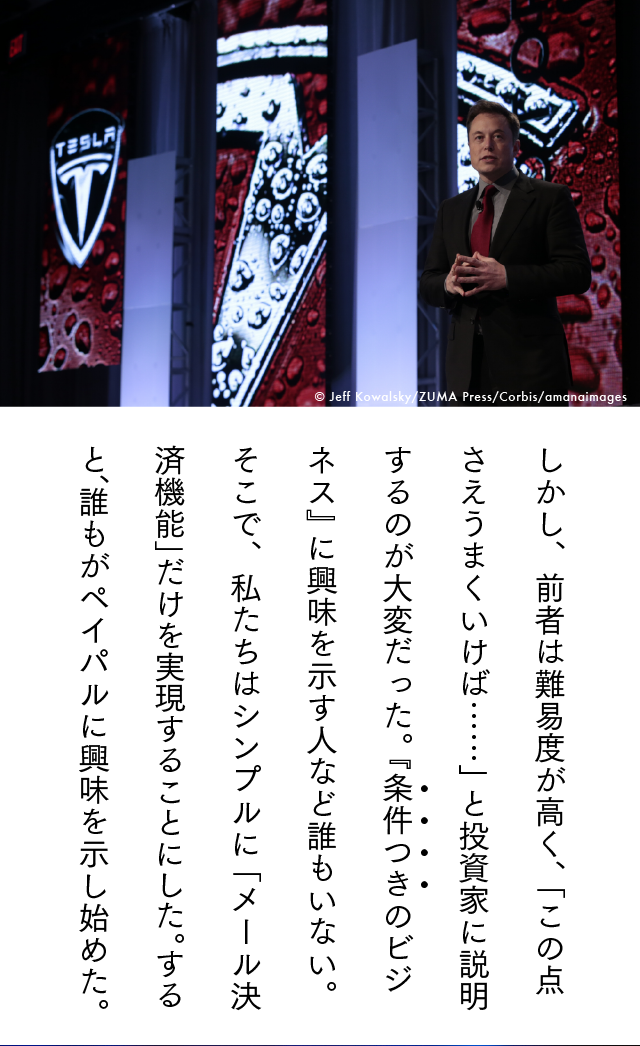 TESLA

© Jeff Kowalsky/ZUMA Press/Corbis/amanaimages

しかし、前者は難易度が高く、「この点さえうまくいけば……」と投資家に説明するのが大変だった。『条件つきのビジネス』に興味を示す人など誰もいない。そこで、私たちはシンプルに「メール決済機能」だけを実現することにした。すると、誰もがペイパルに興味を示し始めた。